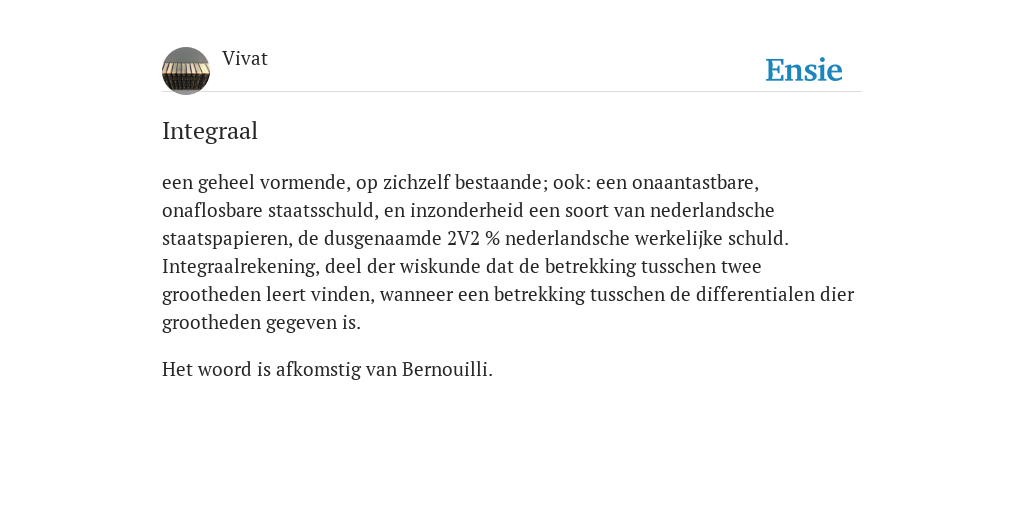 Vivat

Ensie

Integraal

een geheel vormende, op zichzelf bestaande; ook: een onaantastbare, onaflosbare staatsschuld, en inzonderheid een soort van nederlandsche staatspapieren, de dusgenaamde 2V2 % nederlandsche werkelijke schuld. Integraalrekening, deel der wiskunde dat de betrekking tusschen twee grootheden leert vinden, wanneer een betrekking tusschen de differentialen dier grootheden gegeven is.

Het woord is afkomstig van Bernouilli.